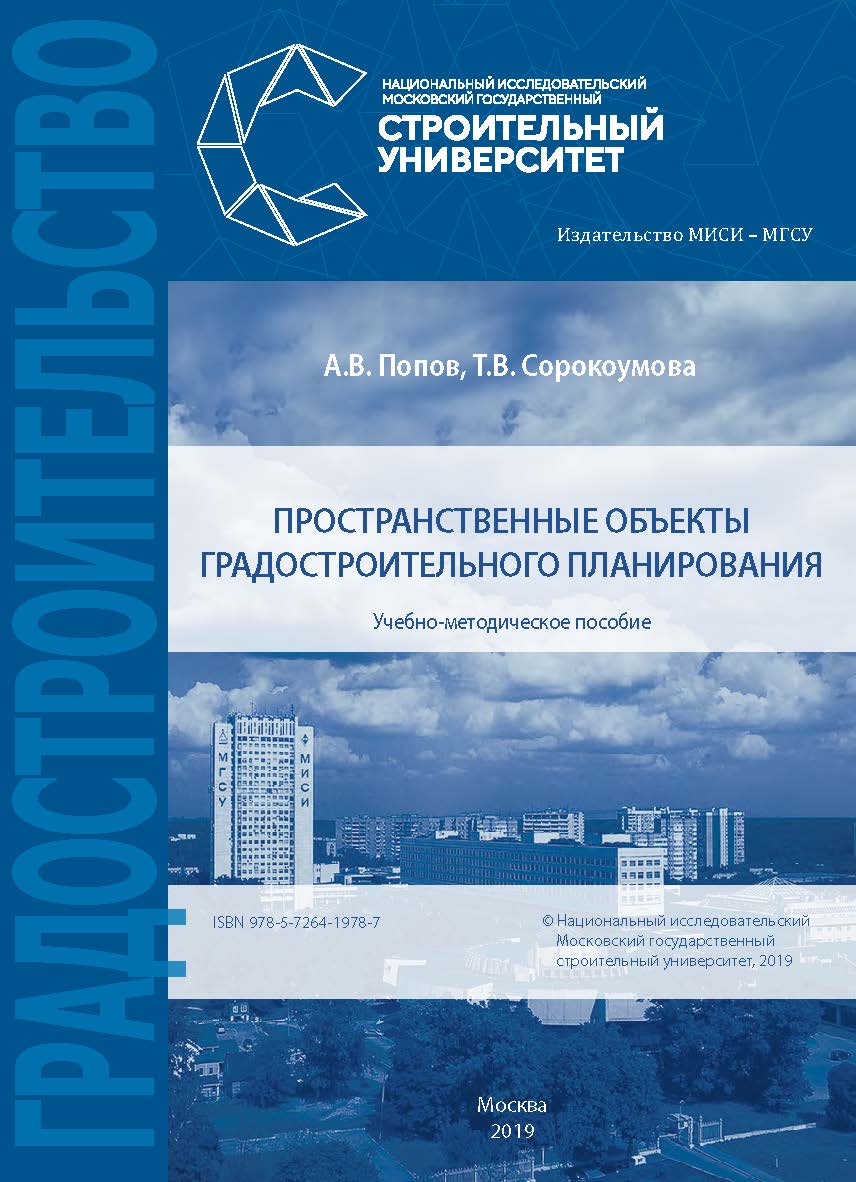 ГРАДОСТРОИТЕЛЬСТВО

НАЦИОНАЛЬНЫЙ ИССЛЕДОВАТЕЛЬСКИЙ МОСКОВСКИЙ ГОСУДАРСТВЕННЫЙ
СТРОИТЕЛЬНЫЙ УНИВЕРСИТЕТ

Издательство МИСИ – МГСУ

А.В. Попов, Т.В. Сорокоумова

ПРОСТРАНСТВЕННЫЕ ОБЪЕКТЫ ГРАДОСТРОИТЕЛЬНОГО ПЛАНИРОВАНИЯ

Учебно-методическое пособие

МГСУ МИСИ

ISBN 978-5-7264-1978-7

© Национальный исследовательский Московский государственный строительный университет, 2019

Москва
2019